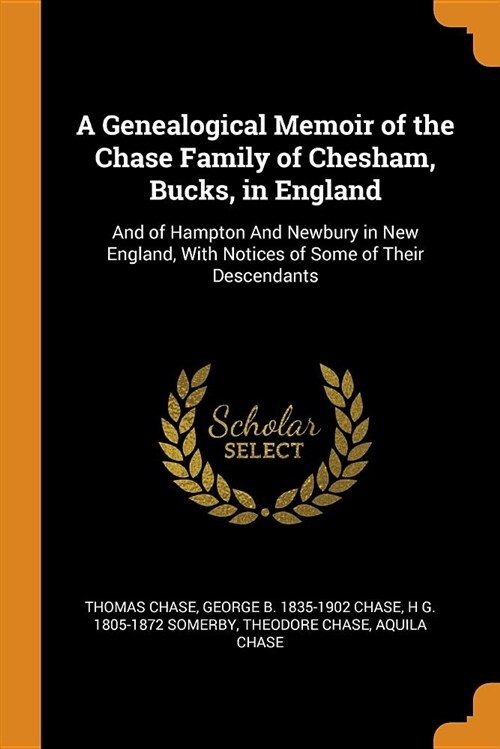 A Genealogical Memoir of the Chase Family of Chesham, Bucks, in England

And of Hampton And Newbury in New England, With Notices of Some of Their Descendants

Scholar SELECT

THOMAS CHASE, GEORGE B. 1835-1902 CHASE, H G. 1805-1872 SOMERBY, THEODORE CHASE, AQUILA CHASE